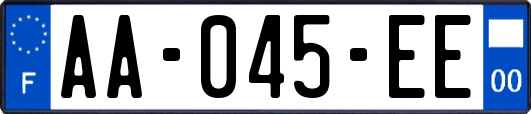 F

AA-045-EE

00